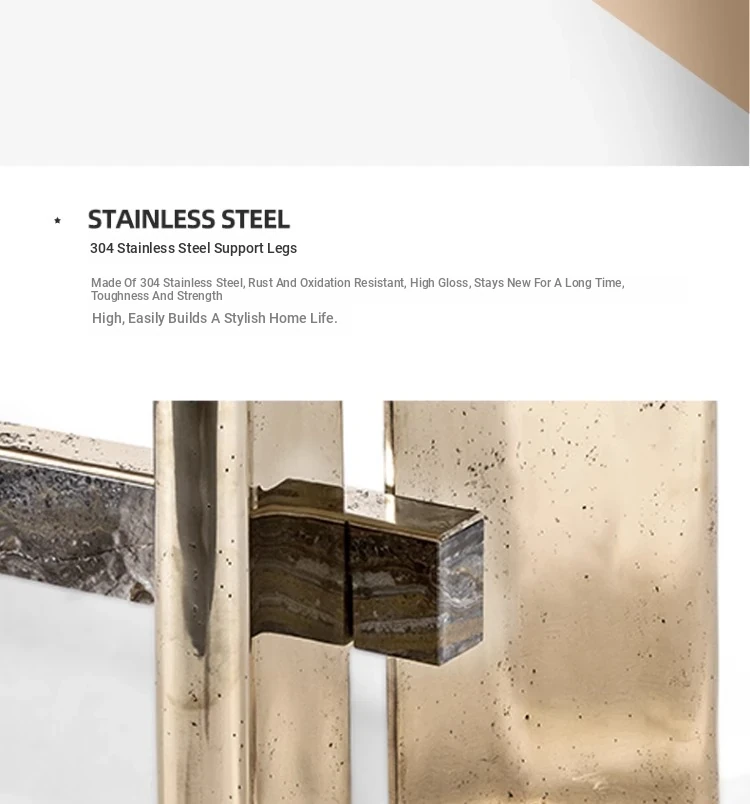 ★ STAINLESS STEEL

304 Stainless Steel Support Legs

Made Of 304 Stainless Steel, Rust And Oxidation Resistant, High Gloss, Stays New For A Long Time, Toughness And Strength

High, Easily Builds A Stylish Home Life.